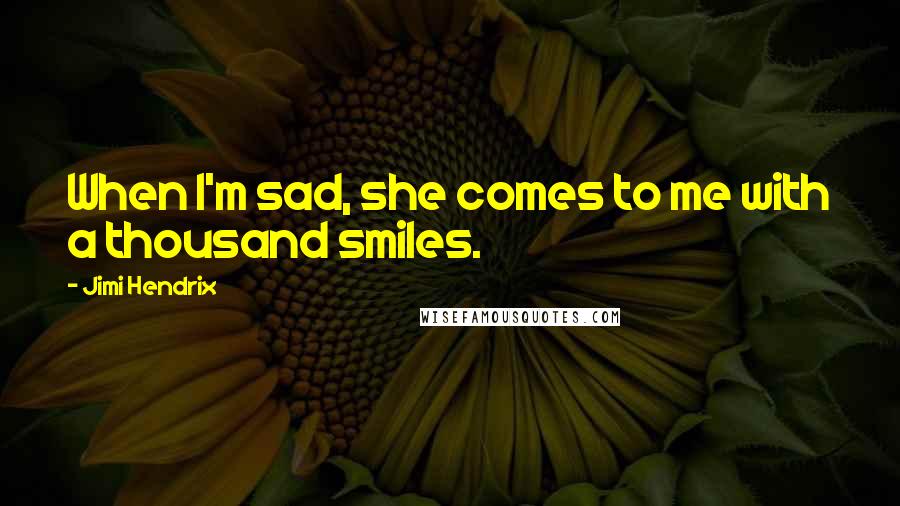 When I'm sad, she comes to me with a thousand smiles.

- Jimi Hendrix

WISEFAMOUSQUOTES.COM